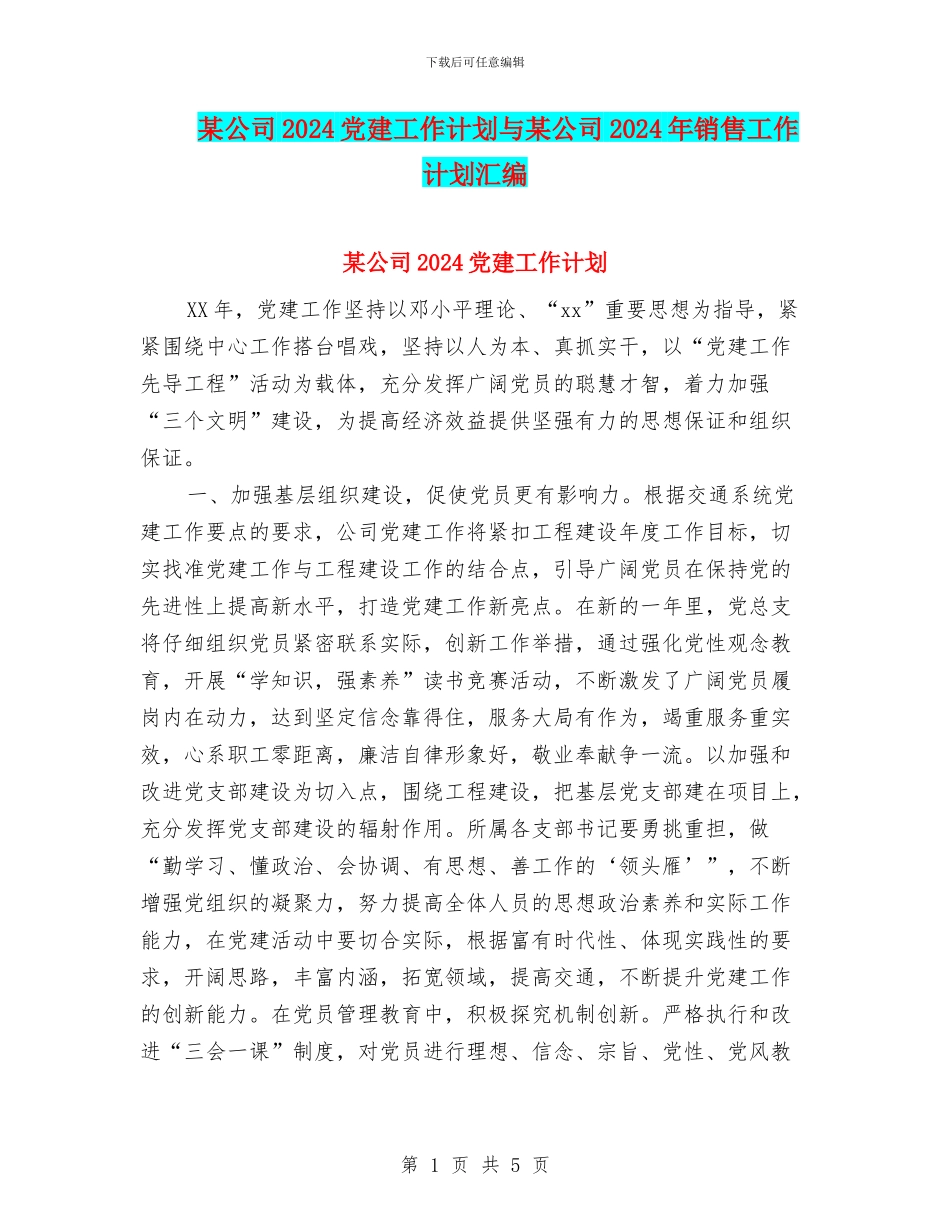 下载后可任意编辑

某公司2024党建工作计划与某公司2024年销售工作计划汇编

某公司2024党建工作计划

XX年，党建工作坚持以邓小平理论、“xx”重要思想为指导，紧紧围绕中心工作搭台唱戏，坚持以人为本、真抓实干，以“党建工作先导工程”活动为载体，充分发挥广阔党员的聪慧才智，着力加强“三个文明”建设，为提高经济效益提供坚强有力的思想保证和组织保证。

一、加强基层组织建设，促使党员更有影响力。根据交通系统党建工作要点的要求，公司党建工作将紧扣工程建设年度工作目标，切实找准党建工作与工程建设工作的结合点，引导广阔党员在保持党的先进性上提高新水平，打造党建工作新亮点。在新的一年里，党总支将仔细组织党员紧密联系实际，创新工作举措，通过强化党性观念教育，开展“学知识，强素养”读书竞赛活动，不断激发了广阔党员履岗内在动力，达到坚定信念靠得住，服务大局有作为，竭重服务重实效，心系职工零距离，廉洁自律形象好，敬业奉献争一流。以加强和改进党支部建设为切入点，围绕工程建设，把基层党支部建在项目上，充分发挥党支部建设的辐射作用。所属各支部书记要勇挑重担，做“勤学习、懂政治、会协调、有思想、善工作的‘领头雁’”，不断增强党组织的凝聚力，努力提高全体人员的思想政治素养和实际工作能力，在党建活动中要切合实际，根据富有时代性、体现实践性的要求，开阔思路，丰富内涵，拓宽领域，提高交通，不断提升党建工作的创新能力。在党员管理教育中，积极探究机制创新。严格执行和改进“三会一课”制度，对党员进行理想、信念、宗旨、党性、党风教

第 1 页 共 5 页